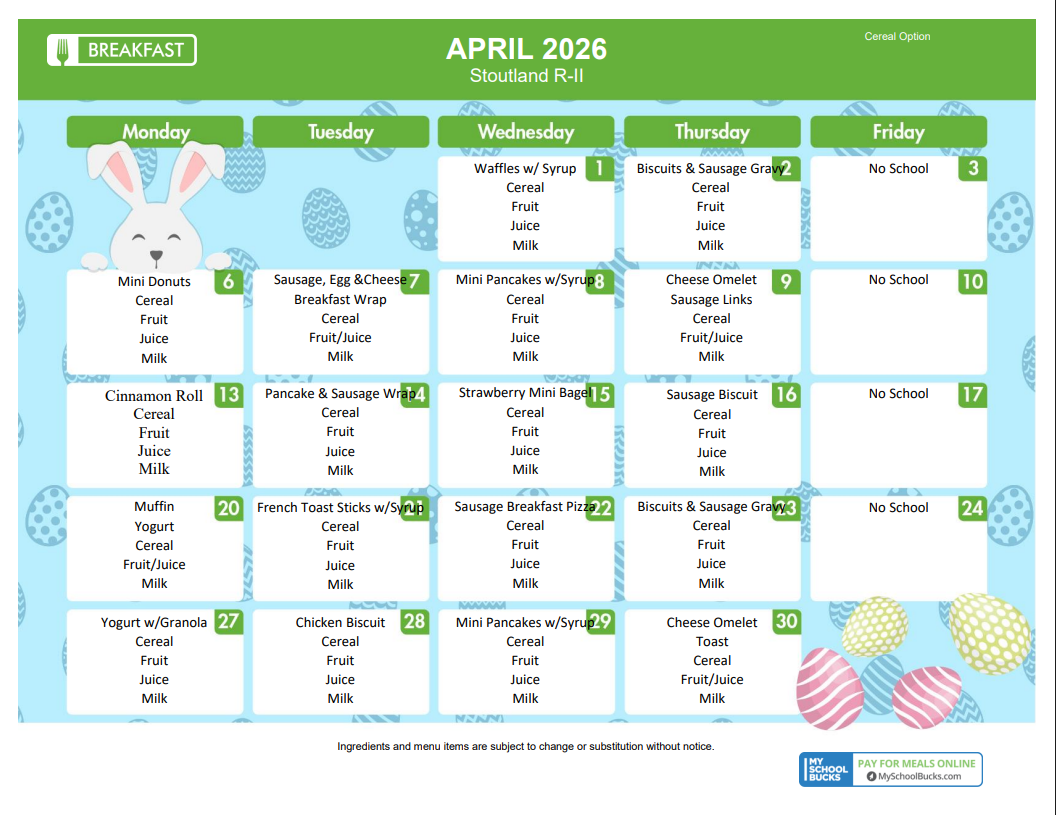 BREAKFAST

APRIL 2026
Stoutland R-II

Cereal Option

| Monday | Tuesday | Wednesday | Thursday | Friday |
|---|---|---|---|---|
| | | 1 Waffles w/ Syrup Cereal Fruit Juice Milk | 2 Biscuits & Sausage Gravy Cereal Fruit Juice Milk | 3 No School |
| 6 Mini Donuts Cereal Fruit Juice Milk | 7 Sausage, Egg &Cheese Breakfast Wrap Cereal Fruit/Juice Milk | 8 Mini Pancakes w/Syrup Cereal Fruit Juice Milk | 9 Cheese Omelet Sausage Links Cereal Fruit/Juice Milk | 10 No School |
| 13 Cinnamon Roll Cereal Fruit Juice Milk | 14 Pancake & Sausage Wrap Cereal Fruit Juice Milk | 15 Strawberry Mini Bagel Cereal Fruit Juice Milk | 16 Sausage Biscuit Cereal Fruit Juice Milk | 17 No School |
| 20 Muffin Yogurt Cereal Fruit/Juice Milk | 21 French Toast Sticks w/Syrup Cereal Fruit Juice Milk | 22 Sausage Breakfast Pizza Cereal Fruit Juice Milk | 23 Biscuits & Sausage Gravy Cereal Fruit Juice Milk | 24 No School |
| 27 Yogurt w/Granola Cereal Fruit Juice Milk | 28 Chicken Biscuit Cereal Fruit Juice Milk | 29 Mini Pancakes w/Syrup Cereal Fruit Juice Milk | 30 Cheese Omelet Toast Cereal Fruit/Juice Milk | |

Ingredients and menu items are subject to change or substitution without notice.

MY SCHOOL BUCKS PAY FOR MEALS ONLINE MySchoolBucks.com